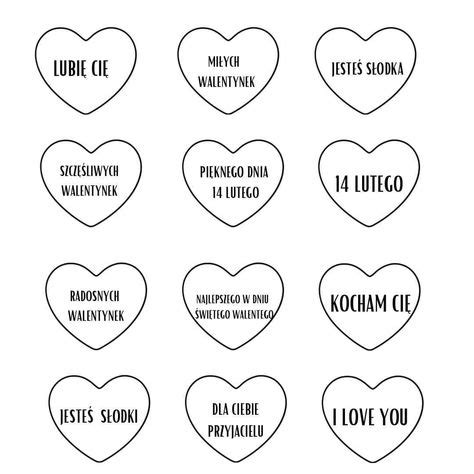 LUBIĘ CIĘ

MIŁYCH WALENTYNEK

JESTEŚ SŁODKA

SZCZĘŚLIWYCH WALENTYNEK

PIĘKNEGO DNIA 14 LUTEGO

14 LUTEGO

RADOSNYCH WALENTYNEK

NAJLEPSZEGO W DNIU ŚWIĘTEGO WALENTEGO

KOCHAM CIĘ

JESTEŚ SŁODKI

DLA CIEBIE PRZYJACIELU

I LOVE YOU